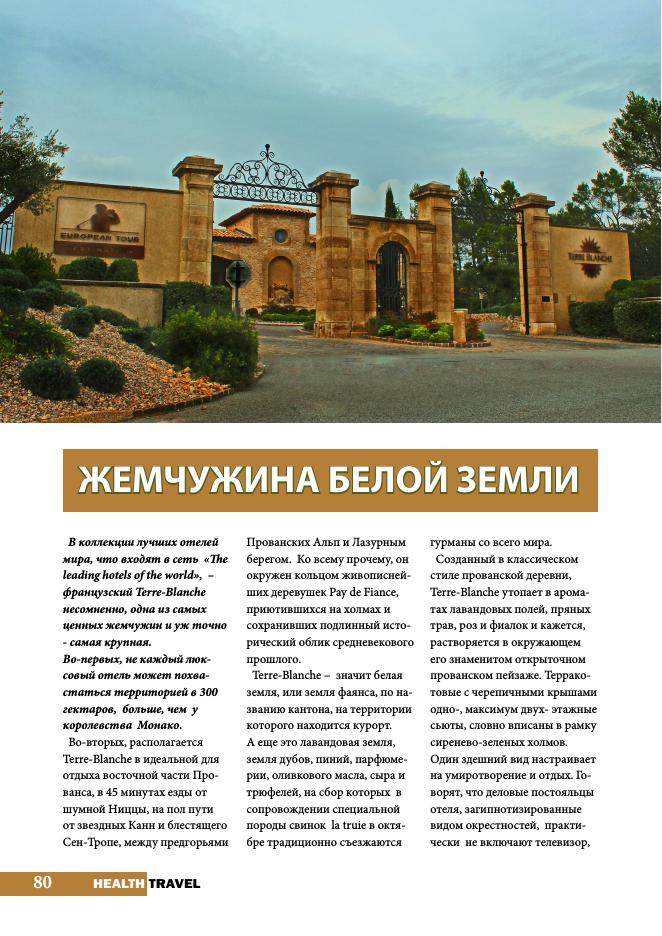 EUROPEAN TOUR

TERRE BLANCHE

ЖЕМЧУЖИНА БЕЛОЙ ЗЕМЛИ

В коллекции лучших отелей мира, что входят в сеть «The leading hotels of the world», – французский Terre-Blanche несомненно, одна из самых ценных жемчужин и уж точно - самая крупная.
Во-первых, не каждый люксовый отель может похвастаться территорией в 300 гектаров, больше, чем у королевства Монако.

Во-вторых, располагается Terre-Blanche в идеальной для отдыха восточной части Прованса, в 45 минутах езды от шумной Ниццы, на пол пути от звездных Канн и блестящего Сен-Тропе, между предгорьями Прованских Альп и Лазурным берегом. Ко всему прочему, он окружен кольцом живописнейших деревушек Pay de Fiance, приютившихся на холмах и сохранивших подлинный исторический облик средневекового прошлого.

Terre-Blanche – значит белая земля, или земля фаянса, по названию кантона, на территории которого находится курорт.
А еще это лавандовая земля, земля дубов, пиний, парфюмерии, оливкового масла, сыра и трюфелей, на сбор которых в сопровождении специальной породы свинок la truie в октябре традиционно съезжаются гурманы со всего мира.

Созданный в классическом стиле прованской деревни, Terre-Blanche утопает в ароматах лавандовых полей, пряных трав, роз и фиалок и кажется, растворяется в окружающем его знаменитом открыточном прованском пейзаже. Терракотовые с черепичными крышами одно-, максимум двух- этажные сьюты, словно вписаны в рамку сиренево-зеленых холмов.
Один здешний вид настраивает на умиротворение и отдых. Говорят, что деловые постояльцы отеля, загипнотизированные видом окрестностей, практически не включают телевизор,

80 HEALTH TRAVEL